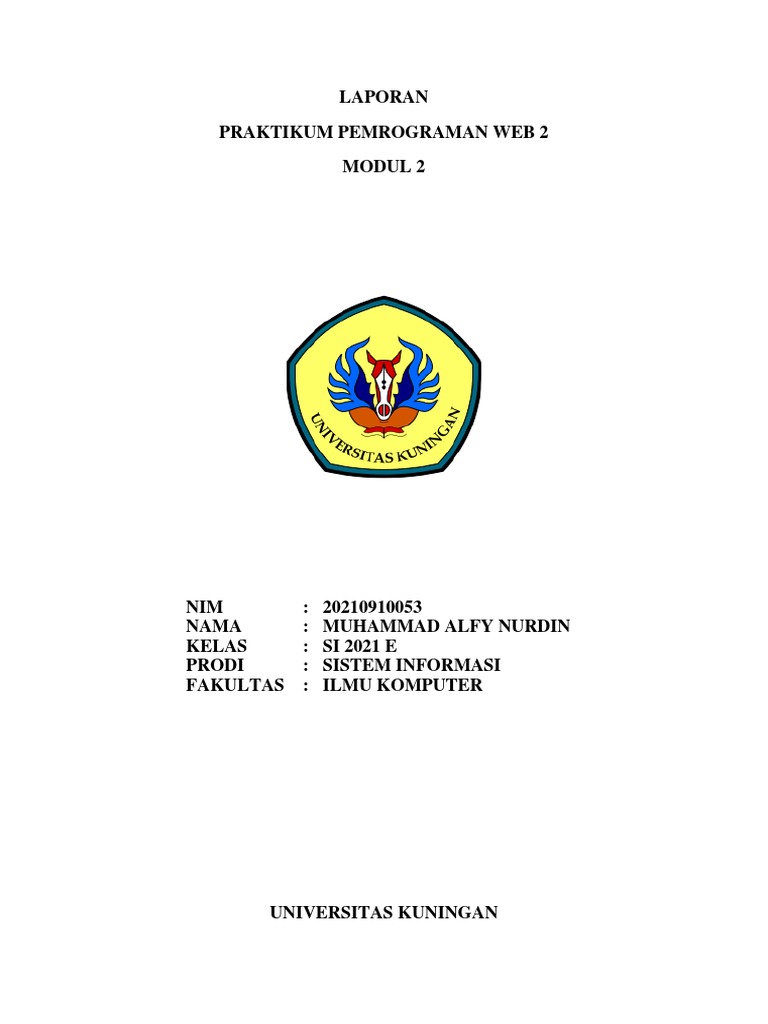 LAPORAN

PRAKTIKUM PEMROGRAMAN WEB 2

MODUL 2

UNIVERSITAS KUNINGAN

NIM : 20210910053
NAMA : MUHAMMAD ALFY NURDIN
KELAS : SI 2021 E
PRODI : SISTEM INFORMASI
FAKULTAS : ILMU KOMPUTER

UNIVERSITAS KUNINGAN